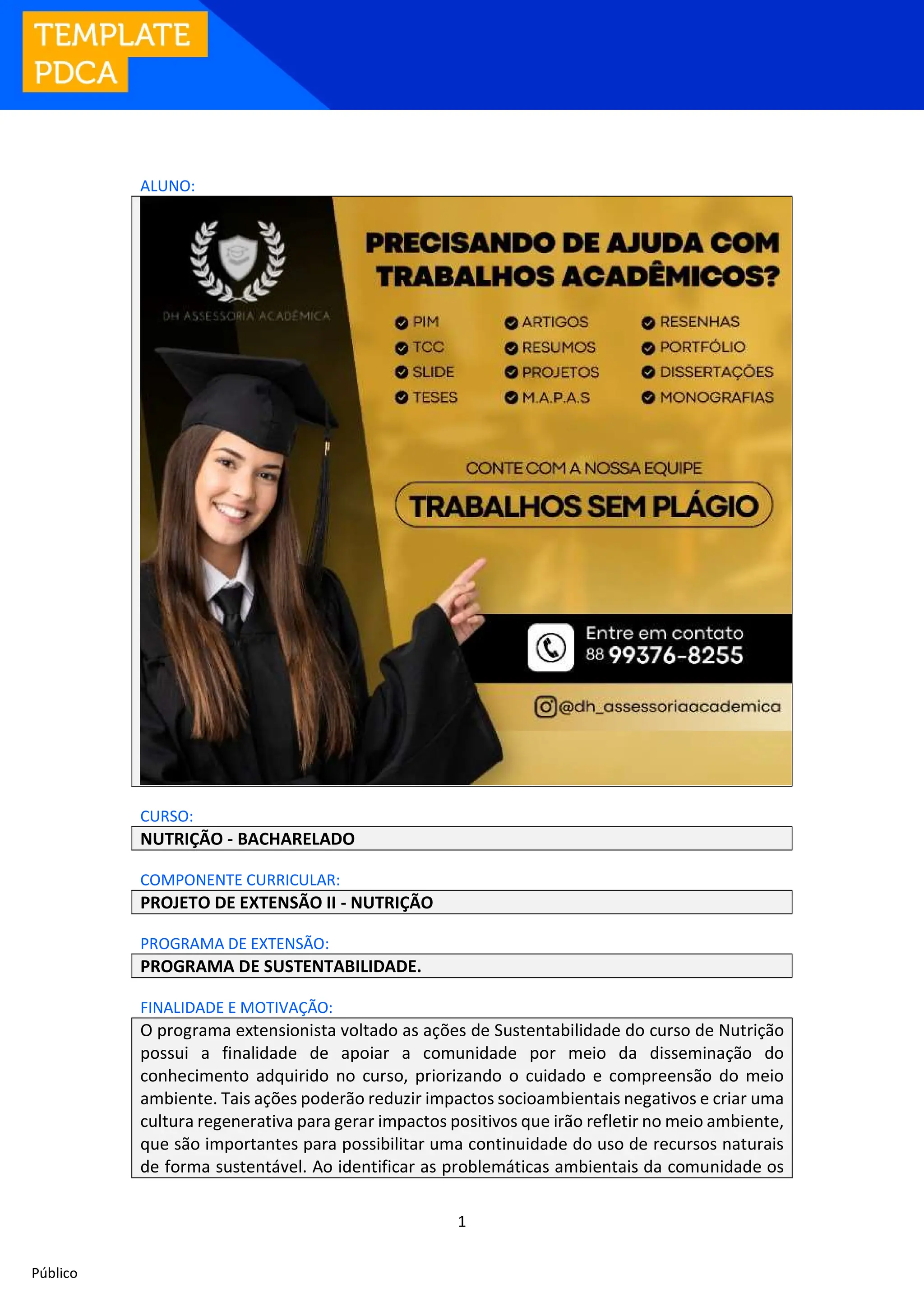 TEMPLATE
PDCA

ALUNO:

DH ASSESSORIA ACADÊMICA

PRECISANDO DE AJUDA COM TRABALHOS ACADÊMICOS?

PIM
TCC
SLIDE
TESES

ARTIGOS
RESUMOS
PROJETOS
M.A.P.A.S

RESENHAS
PORTFÓLIO
DISSERTAÇÕES
MONOGRAFIAS

CONTE COM A NOSSA EQUIPE
TRABALHOS SEM PLÁGIO

Entre em contato
88 99376-8255

@dh_assessoriaacademica

CURSO:

NUTRIÇÃO - BACHARELADO

COMPONENTE CURRICULAR:

PROJETO DE EXTENSÃO II - NUTRIÇÃO

PROGRAMA DE EXTENSÃO:

PROGRAMA DE SUSTENTABILIDADE.

FINALIDADE E MOTIVAÇÃO:

O programa extensionista voltado as ações de Sustentabilidade do curso de Nutrição possui a finalidade de apoiar a comunidade por meio da disseminação do conhecimento adquirido no curso, priorizando o cuidado e compreensão do meio ambiente. Tais ações poderão reduzir impactos socioambientais negativos e criar uma cultura regenerativa para gerar impactos positivos que irão refletir no meio ambiente, que são importantes para possibilitar uma continuidade do uso de recursos naturais de forma sustentável. Ao identificar as problemáticas ambientais da comunidade os

1

Público